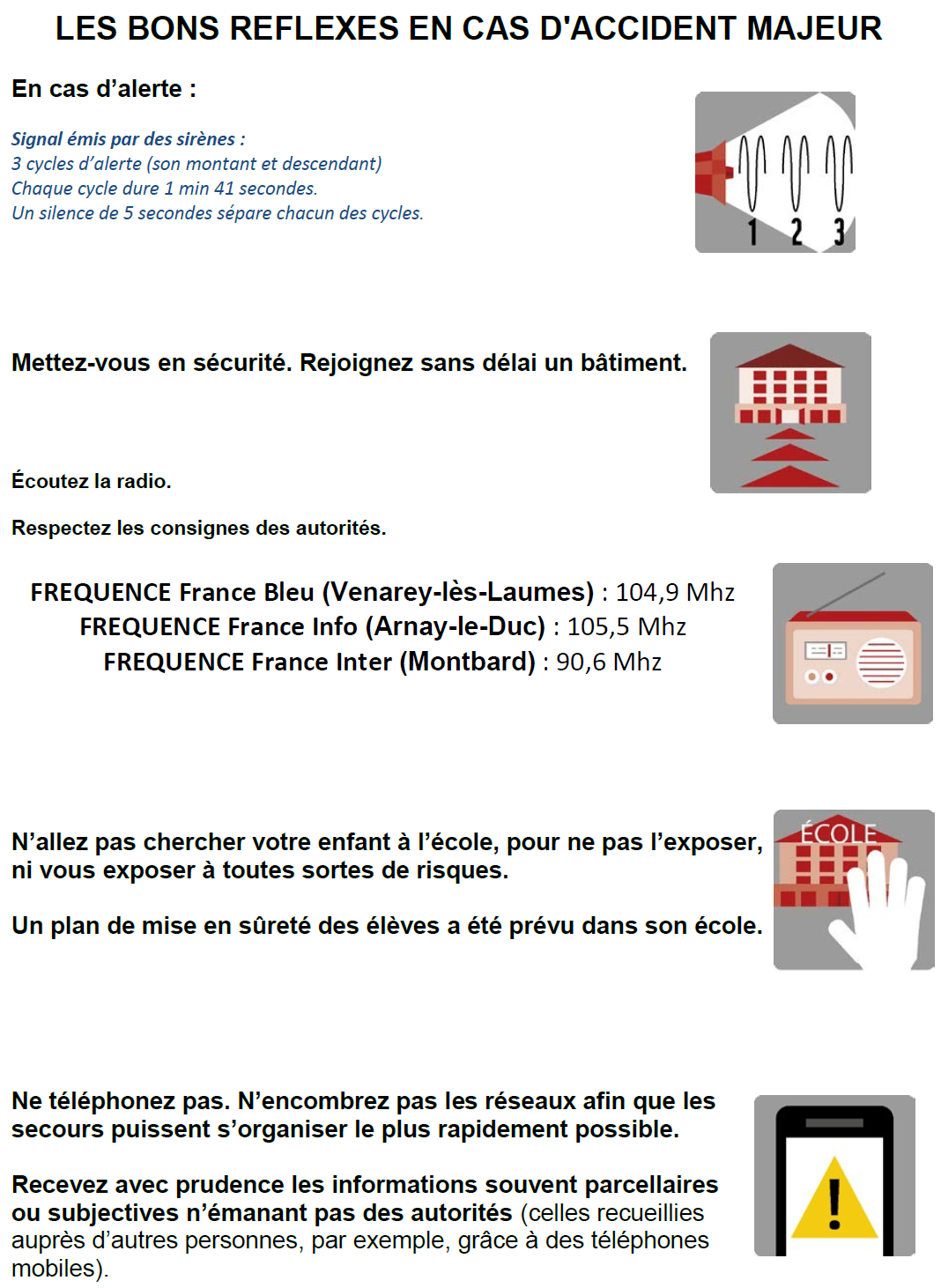 LES BONS REFLEXES EN CAS D'ACCIDENT MAJEUR

En cas d'alerte :

Signal émis par des sirènes :
3 cycles d'alerte (son montant et descendant)
Chaque cycle dure 1 min 41 secondes.
Un silence de 5 secondes sépare chacun des cycles.

1 2 3

Mettez-vous en sécurité. Rejoignez sans délai un bâtiment.

Écoutez la radio.

Respectez les consignes des autorités.

FREQUENCE France Bleu (Venarey-lès-Laumes) : 104,9 Mhz
FREQUENCE France Info (Arnay-le-Duc) : 105,5 Mhz
FREQUENCE France Inter (Montbard) : 90,6 Mhz

N'allez pas chercher votre enfant à l'école, pour ne pas l'exposer, ni vous exposer à toutes sortes de risques.

Un plan de mise en sûreté des élèves a été prévu dans son école.

ÉCOLE

Ne téléphonez pas. N'encombrez pas les réseaux afin que les secours puissent s'organiser le plus rapidement possible.

Recevez avec prudence les informations souvent parcellaires ou subjectives n'émanant pas des autorités (celles recueillies auprès d'autres personnes, par exemple, grâce à des téléphones mobiles).